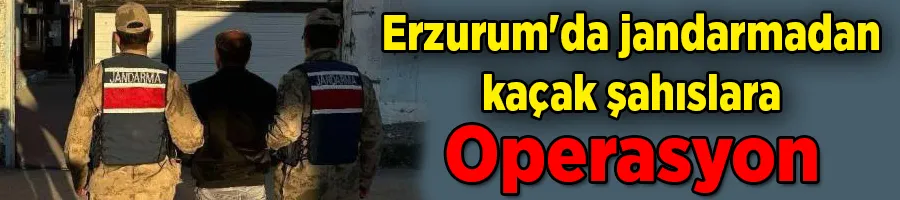 JANDARMA
JANDARMA

Erzurum'da jandarmadan kaçak şahıslara

Operasyon